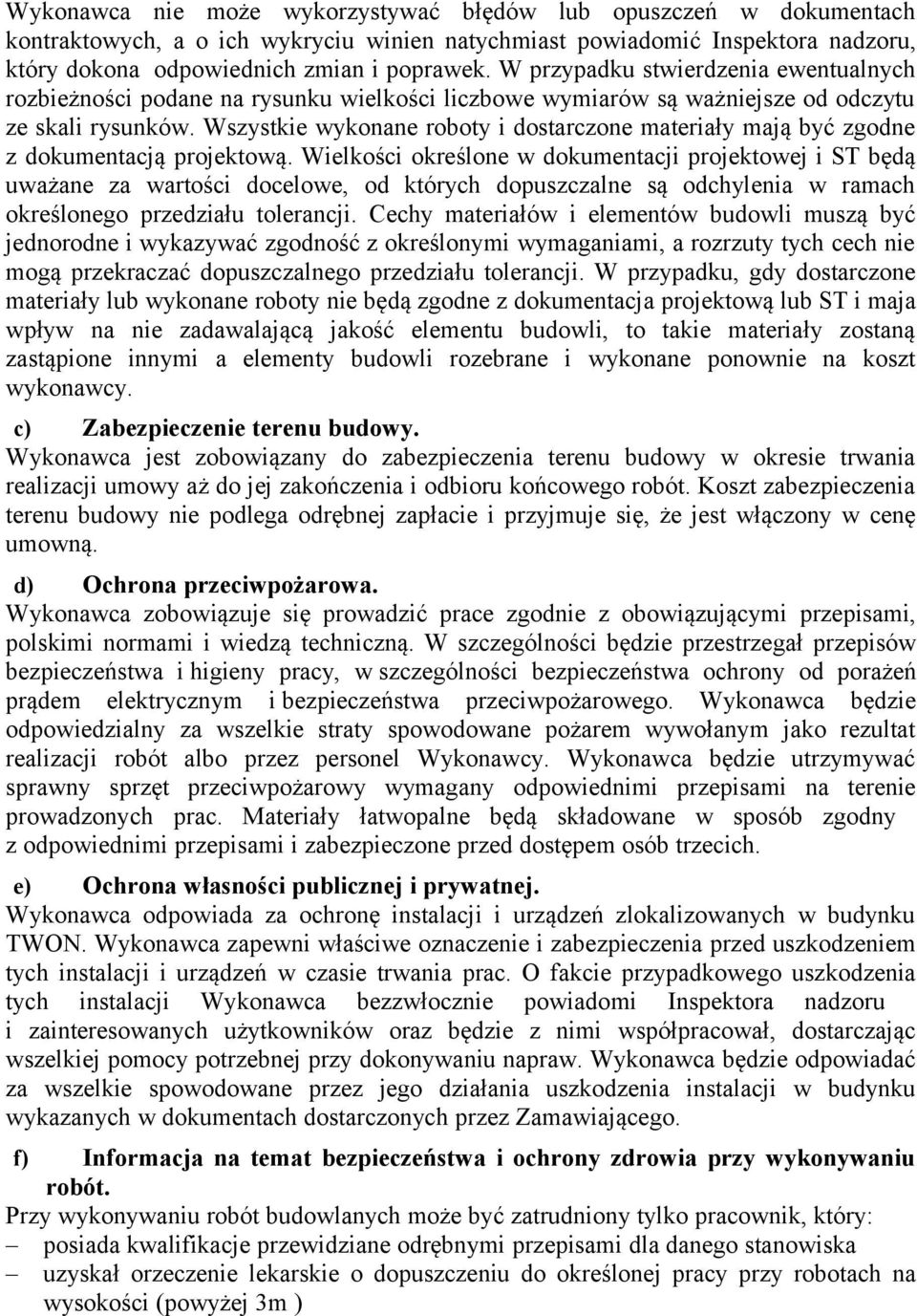 Wykonawca nie może wykorzystywać błędów lub opuszczeń w dokumentach kontraktowych, a o ich wykryciu winien natychmiast powiadomić Inspektora nadzoru, który dokona odpowiednich zmian i poprawek. W przypadku stwierdzenia ewentualnych rozbieżności podane na rysunku wielkości liczbowe wymiarów są ważniejsze od odczytu ze skali rysunków. Wszystkie wykonane roboty i dostarczone materiały mają być zgodne z dokumentacją projektową. Wielkości określone w dokumentacji projektowej i ST będą uważane za wartości docelowe, od których dopuszczalne są odchylenia w ramach określonego przedziału tolerancji. Cechy materiałów i elementów budowli muszą być jednorodne i wykazywać zgodność z określonymi wymaganiami, a rozrzuty tych cech nie mogą przekraczać dopuszczalnego przedziału tolerancji. W przypadku, gdy dostarczone materiały lub wykonane roboty nie będą zgodne z dokumentacja projektową lub ST i maja wpływ na nie zadawalającą jakość elementu budowli, to takie materiały zostaną zastąpione innymi a elementy budowli rozebrane i wykonane ponownie na koszt wykonawcy.

c) Zabezpieczenie terenu budowy.
Wykonawca jest zobowiązany do zabezpieczenia terenu budowy w okresie trwania realizacji umowy aż do jej zakończenia i odbioru końcowego robót. Koszt zabezpieczenia terenu budowy nie podlega odrębnej zapłacie i przyjmuje się, że jest włączony w cenę umowną.

d) Ochrona przeciwpożarowa.
Wykonawca zobowiązuje się prowadzić prace zgodnie z obowiązującymi przepisami, polskimi normami i wiedzą techniczną. W szczególności będzie przestrzegał przepisów bezpieczeństwa i higieny pracy, w szczególności bezpieczeństwa ochrony od porażeń prądem elektrycznym i bezpieczeństwa przeciwpożarowego. Wykonawca będzie odpowiedzialny za wszelkie straty spowodowane pożarem wywołanym jako rezultat realizacji robót albo przez personel Wykonawcy. Wykonawca będzie utrzymywać sprawny sprzęt przeciwpożarowy wymagany odpowiednimi przepisami na terenie prowadzonych prac. Materiały łatwopalne będą składowane w sposób zgodny z odpowiednimi przepisami i zabezpieczone przed dostępem osób trzecich.

e) Ochrona własności publicznej i prywatnej.
Wykonawca odpowiada za ochronę instalacji i urządzeń zlokalizowanych w budynku TWON. Wykonawca zapewni właściwe oznaczenie i zabezpieczenia przed uszkodzeniem tych instalacji i urządzeń w czasie trwania prac. O fakcie przypadkowego uszkodzenia tych instalacji Wykonawca bezzwłocznie powiadomi Inspektora nadzoru i zainteresowanych użytkowników oraz będzie z nimi współpracował, dostarczając wszelkiej pomocy potrzebnej przy dokonywaniu napraw. Wykonawca będzie odpowiadać za wszelkie spowodowane przez jego działania uszkodzenia instalacji w budynku wykazanych w dokumentach dostarczonych przez Zamawiającego.

f) Informacja na temat bezpieczeństwa i ochrony zdrowia przy wykonywaniu robót.
Przy wykonywaniu robót budowlanych może być zatrudniony tylko pracownik, który:
– posiada kwalifikacje przewidziane odrębnymi przepisami dla danego stanowiska
– uzyskał orzeczenie lekarskie o dopuszczeniu do określonej pracy przy robotach na wysokości (powyżej 3m )